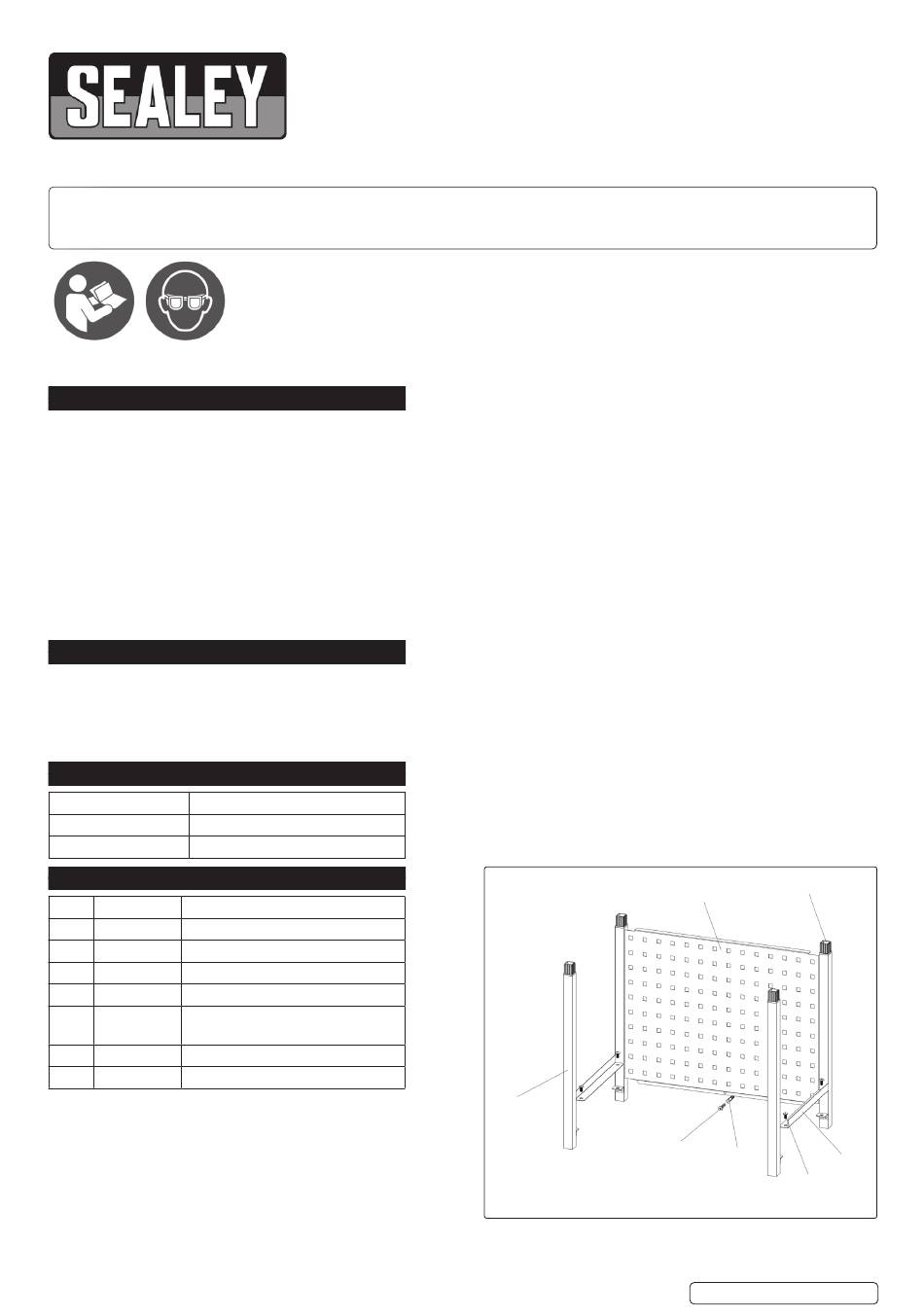 SEALEY